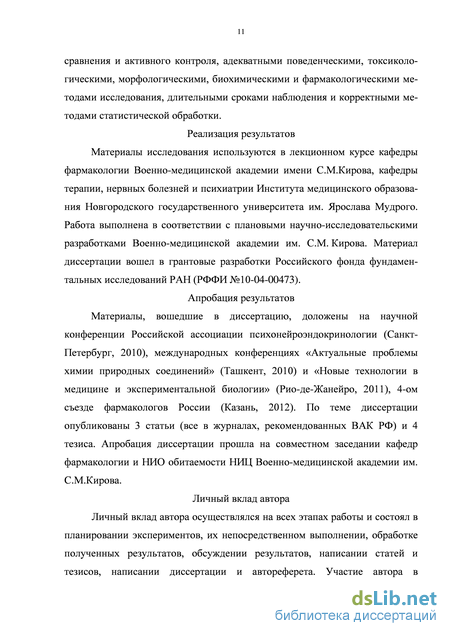 11

сравнения и активного контроля, адекватными поведенческими, токсикологическими, морфологическими, биохимическими и фармакологическими методами исследования, длительными сроками наблюдения и корректными методами статистической обработки.

Реализация результатов

Материалы исследования используются в лекционном курсе кафедры фармакологии Военно-медицинской академии имени С.М.Кирова, кафедры терапии, нервных болезней и психиатрии Института медицинского образования Новгородского государственного университета им. Ярослава Мудрого. Работа выполнена в соответствии с плановыми научно-исследовательскими разработками Военно-медицинской академии им. С.М. Кирова. Материал диссертации вошел в грантовые разработки Российского фонда фундаментальных исследований РАН (РФФИ №10-04-00473).

Апробация результатов

Материалы, вошедшие в диссертацию, доложены на научной конференции Российской ассоциации психонейроэндокринологии (Санкт-Петербург, 2010), международных конференциях «Актуальные проблемы химии природных соединений» (Ташкент, 2010) и «Новые технологии в медицине и экспериментальной биологии» (Рио-де-Жанейро, 2011), 4-ом съезде фармакологов России (Казань, 2012). По теме диссертации опубликованы 3 статьи (все в журналах, рекомендованных ВАК РФ) и 4 тезиса. Апробация диссертации прошла на совместном заседании кафедр фармакологии и НИО обитаемости НИЦ Военно-медицинской академии им. С.М.Кирова.

Личный вклад автора

Личный вклад автора осуществлялся на всех этапах работы и состоял в планировании экспериментов, их непосредственном выполнении, обработке полученных результатов, обсуждении результатов, написании статей и тезисов, написании диссертации и автореферета. Участие автора в

dsLib.net
библиотека диссертаций